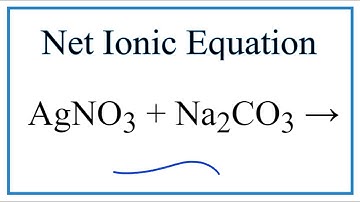 Net Ionic Equation

$AgNO_3 + Na_2CO_3 \rightarrow$